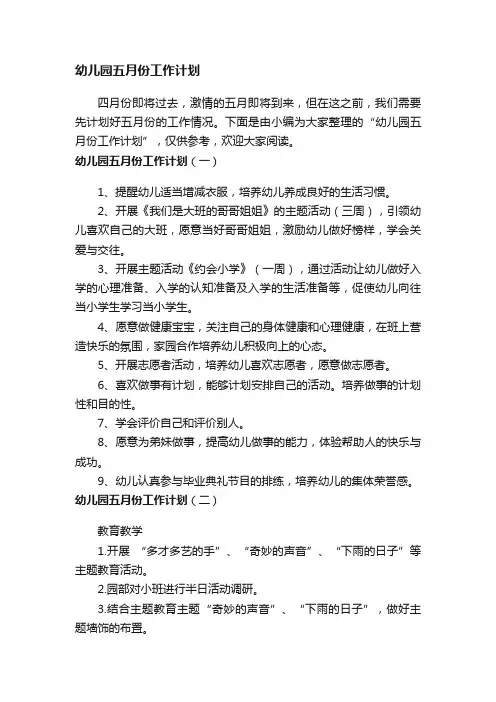 幼儿园五月份工作计划

四月份即将过去，激情的五月即将到来，但在这之前，我们需要先计划好五月份的工作情况。下面是由小编为大家整理的“幼儿园五月份工作计划”，仅供参考，欢迎大家阅读。

幼儿园五月份工作计划（一）

1、提醒幼儿适当增减衣服，培养幼儿养成良好的生活习惯。

2、开展《我们是大班的哥哥姐姐》的主题活动（三周），引领幼儿喜欢自己的大班，愿意当好哥哥姐姐，激励幼儿做好榜样，学会关爱与交往。

3、开展主题活动《约会小学》（一周），通过活动让幼儿做好入学的心理准备、入学的认知准备及入学的生活准备等，促使幼儿向往当小学生学习当小学生。

4、愿意做健康宝宝，关注自己的身体健康和心理健康，在班上营造快乐的氛围，家园合作培养幼儿积极向上的心态。

5、开展志愿者活动，培养幼儿喜欢志愿者，愿意做志愿者。

6、喜欢做事有计划，能够计划安排自己的活动。培养做事的计划性和目的性。

7、学会评价自己和评价别人。

8、愿意为弟妹做事，提高幼儿做事的能力，体验帮助人的快乐与成功。

9、幼儿认真参与毕业典礼节目的排练，培养幼儿的集体荣誉感。

幼儿园五月份工作计划（二）

教育教学

1.开展 “多才多艺的手”、“奇妙的声音”、“下雨的日子”等主题教育活动。

2.园部对小班进行半日活动调研。

3.结合主题教育主题“奇妙的声音”、“下雨的日子”，做好主题墙饰的布置。